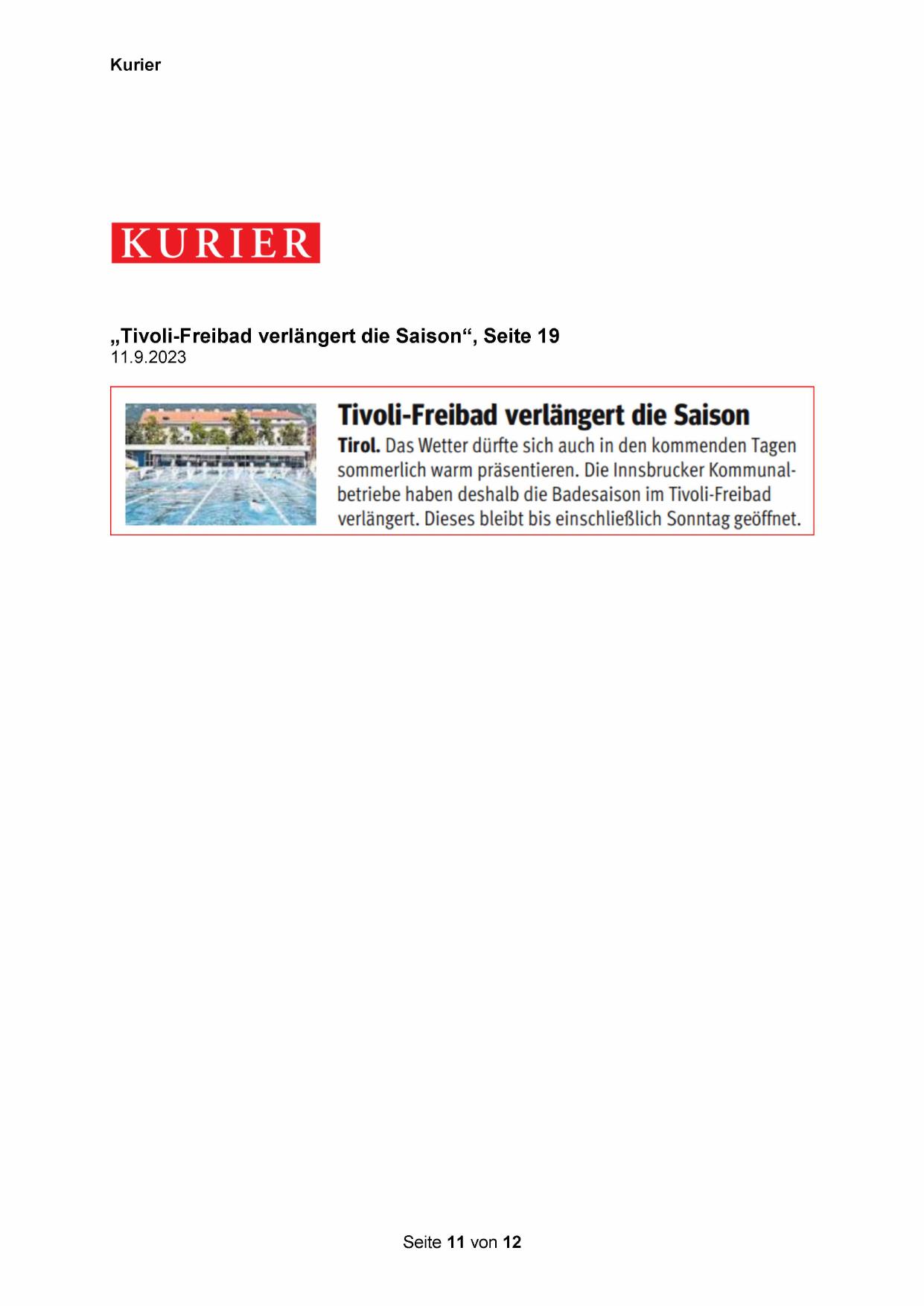 Kurier

KURIER

„Tivoli-Freibad verlängert die Saison“, Seite 19
11.9.2023

Tivoli-Freibad verlängert die Saison

Tirol. Das Wetter dürfte sich auch in den kommenden Tagen sommerlich warm präsentieren. Die Innsbrucker Kommunalbetriebe haben deshalb die Badesaison im Tivoli-Freibad verlängert. Dieses bleibt bis einschließlich Sonntag geöffnet.

Seite 11 von 12